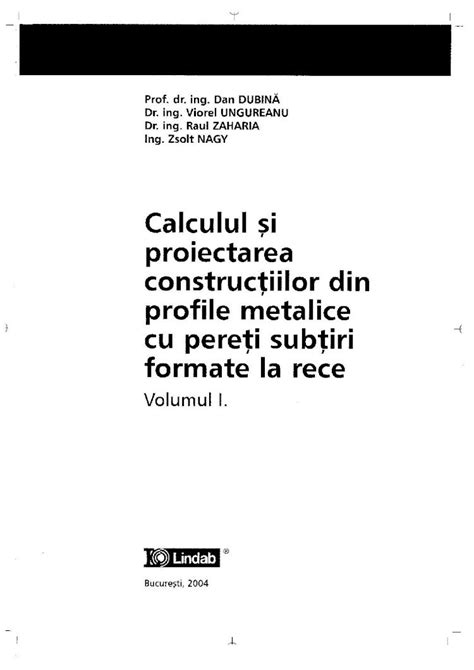 Prof. dr. ing. Dan DUBINĂ
Dr. ing. Viorel UNGUREANU
Dr. ing. Raul ZAHARIA
Ing. Zsolt NAGY

Calculul și proiectarea construcțiilor din profile metalice cu pereți subțiri formate la rece
Volumul I.

Lindab ®

București, 2004